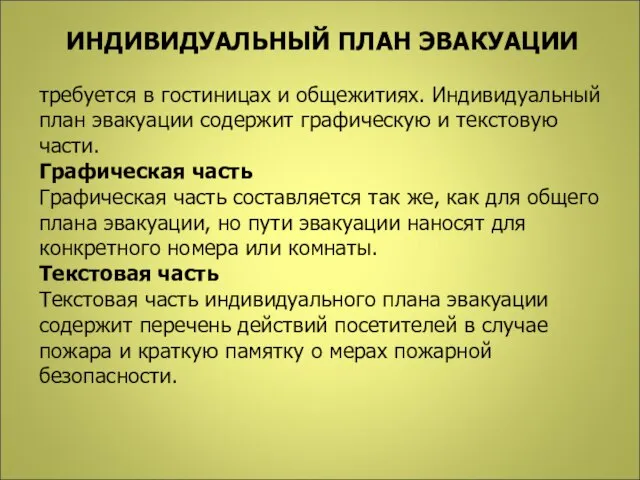 ИНДИВИДУАЛЬНЫЙ ПЛАН ЭВАКУАЦИИ

требуется в гостиницах и общежитиях. Индивидуальный план эвакуации содержит графическую и текстовую части.

Графическая часть

Графическая часть составляется так же, как для общего плана эвакуации, но пути эвакуации наносят для конкретного номера или комнаты.

Текстовая часть

Текстовая часть индивидуального плана эвакуации содержит перечень действий посетителей в случае пожара и краткую памятку о мерах пожарной безопасности.